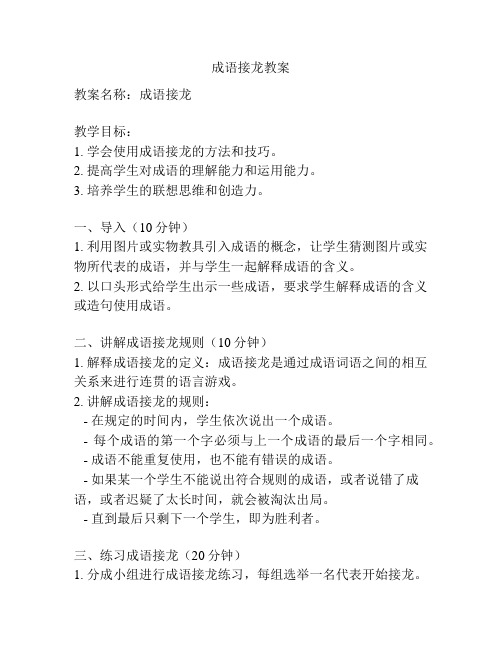 成语接龙教案

教案名称：成语接龙

教学目标：
1. 学会使用成语接龙的方法和技巧。
2. 提高学生对成语的理解能力和运用能力。
3. 培养学生的联想思维和创造力。

一、导入（10 分钟）
1. 利用图片或实物教具引入成语的概念，让学生猜测图片或实物所代表的成语，并与学生一起解释成语的含义。
2. 以口头形式给学生出示一些成语，要求学生解释成语的含义或造句使用成语。

二、讲解成语接龙规则（10 分钟）
1. 解释成语接龙的定义：成语接龙是通过成语词语之间的相互关系来进行连贯的语言游戏。
2. 讲解成语接龙的规则：
- 在规定的时间内，学生依次说出一个成语。
- 每个成语的第一个字必须与上一个成语的最后一个字相同。
- 成语不能重复使用，也不能有错误的成语。
- 如果某一个学生不能说出符合规则的成语，或者说错了成语，或者迟疑了太长时间，就会被淘汰出局。
- 直到最后只剩下一个学生，即为胜利者。

三、练习成语接龙（20 分钟）
1. 分成小组进行成语接龙练习，每组选举一名代表开始接龙。